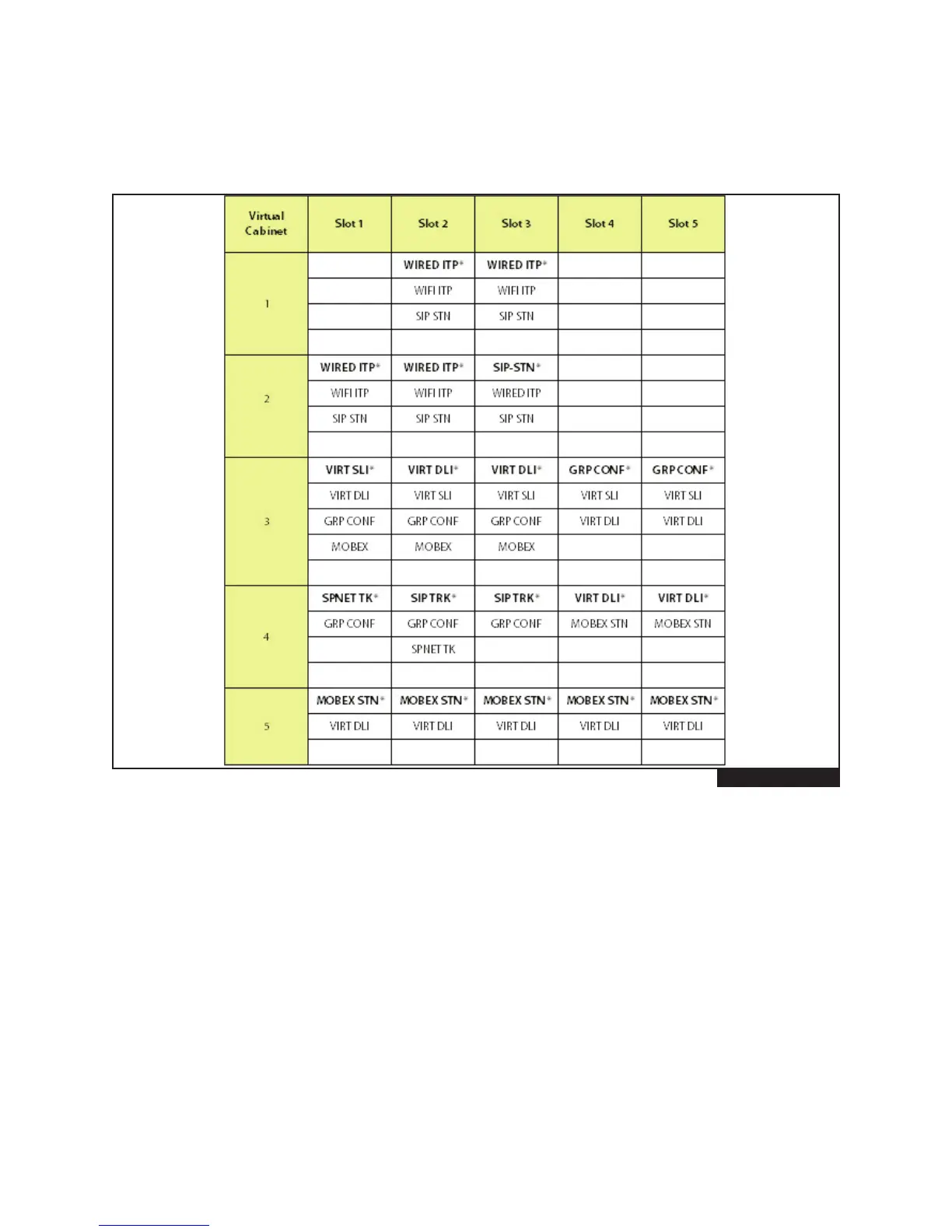 | Virtual Cabinet | Slot 1 | Slot 2 | Slot 3 | Slot 4 | Slot 5 |
|---|---|---|---|---|---|
| 1 | | WIRED ITP* | WIRED ITP* | | |
| | | WIFI ITP | WIFI ITP | | |
| | | SIP STN | SIP STN | | |
| | | | | | |
| 2 | WIRED ITP* | WIRED ITP* | SIP-STN* | | |
| | WIFI ITP | WIFI ITP | WIRED ITP | | |
| | SIP STN | SIP STN | SIP STN | | |
| | | | | | |
| 3 | VIRT SLI* | VIRT DLI* | VIRT DLI* | GRP CONF* | GRP CONF* |
| | VIRT DLI | VIRT SLI | VIRT SLI | VIRT SLI | VIRT SLI |
| | GRP CONF | GRP CONF | GRP CONF | VIRT DLI | VIRT DLI |
| | MOBEX | MOBEX | MOBEX | | |
| | | | | | |
| 4 | SPNET TK* | SIP TRK* | SIP TRK* | VIRT DLI* | VIRT DLI* |
| | GRP CONF | GRP CONF | GRP CONF | MOBEX STN | MOBEX STN |
| | | SPNET TK | | | |
| | | | | | |
| 5 | MOBEX STN* | MOBEX STN* | MOBEX STN* | MOBEX STN* | MOBEX STN* |
| | VIRT DLI | VIRT DLI | VIRT DLI | VIRT DLI | VIRT DLI |
| | | | | | |